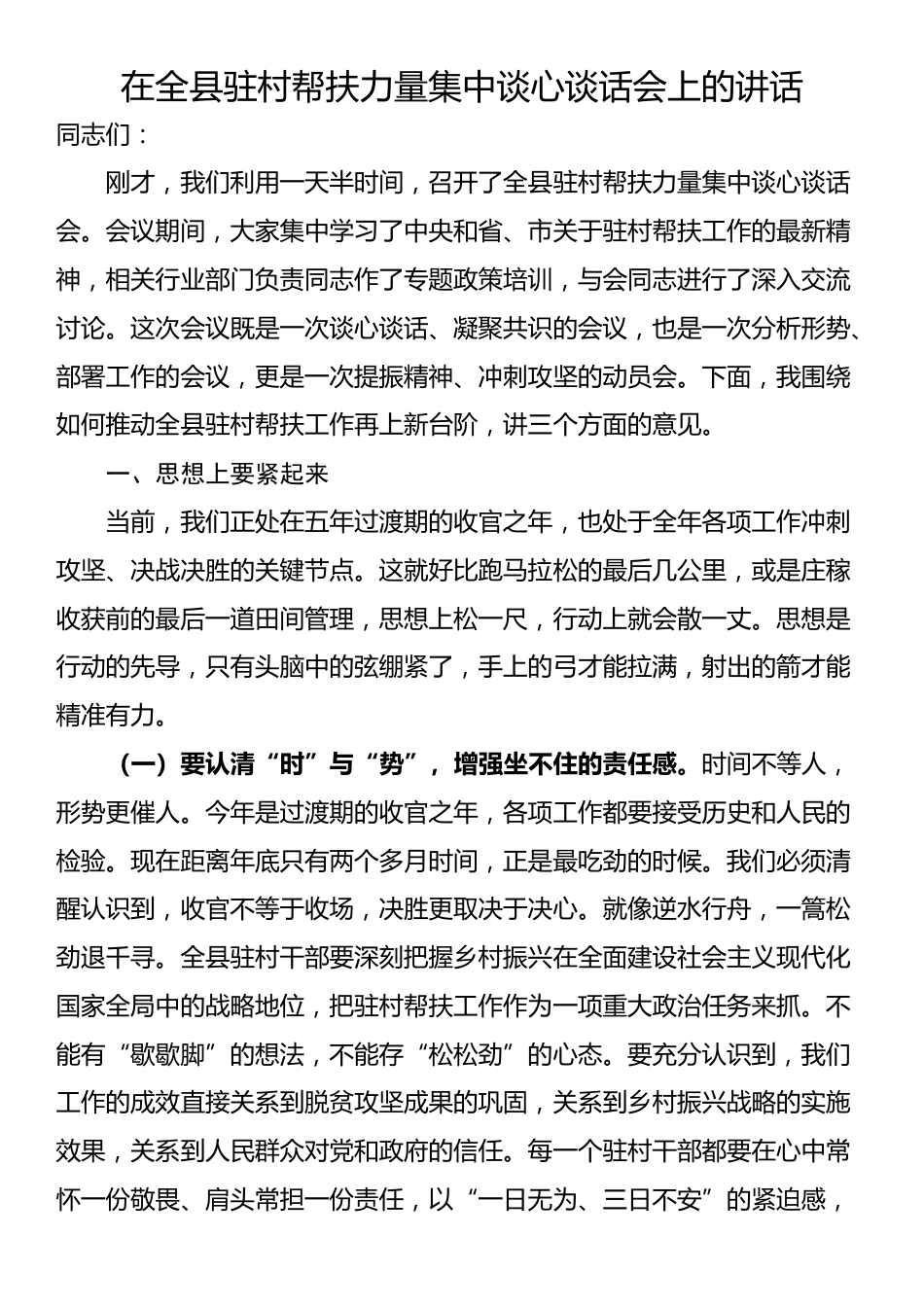 在全县驻村帮扶力量集中谈心谈话会上的讲话

同志们：

刚才，我们利用一天半时间，召开了全县驻村帮扶力量集中谈心谈话会。会议期间，大家集中学习了中央和省、市关于驻村帮扶工作的最新精神，相关行业部门负责同志作了专题政策培训，与会同志进行了深入交流讨论。这次会议既是一次谈心谈话、凝聚共识的会议，也是一次分析形势、部署工作的会议，更是一次提振精神、冲刺攻坚的动员会。下面，我围绕如何推动全县驻村帮扶工作再上新台阶，讲三个方面的意见。

一、思想上要紧起来

当前，我们正处在五年过渡期的收官之年，也处于全年各项工作冲刺攻坚、决战决胜的关键节点。这就好比跑马拉松的最后几公里，或是庄稼收获前的最后一道田间管理，思想上松一尺，行动上就会散一丈。思想是行动的先导，只有头脑中的弦绷紧了，手上的弓才能拉满，射出的箭才能精准有力。

（一）要认清“时”与“势”，增强坐不住的责任感。时间不等人，形势更催人。今年是过渡期的收官之年，各项工作都要接受历史和人民的检验。现在距离年底只有两个多月时间，正是最吃劲的时候。我们必须清醒认识到，收官不等于收场，决胜更取决于决心。就像逆水行舟，一篙松劲退千寻。全县驻村干部要深刻把握乡村振兴在全面建设社会主义现代化国家全局中的战略地位，把驻村帮扶工作作为一项重大政治任务来抓。不能有“歇歇脚”的想法，不能存“松松劲”的心态。要充分认识到，我们工作的成效直接关系到脱贫攻坚成果的巩固，关系到乡村振兴战略的实施效果，关系到人民群众对党和政府的信任。每一个驻村干部都要在心中常怀一份敬畏、肩头常担一份责任，以“一日无为、三日不安”的紧迫感，